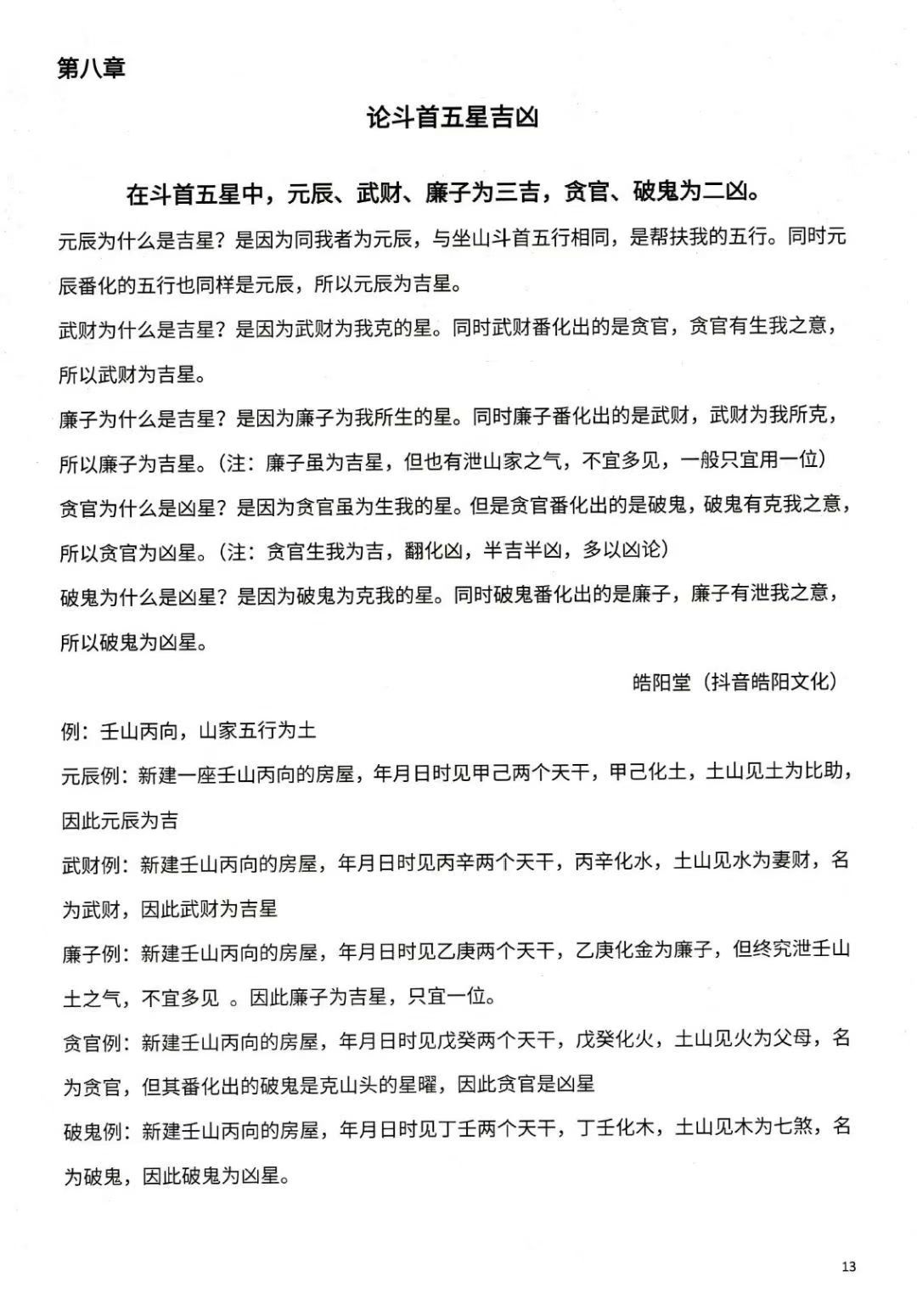 第八章

论斗首五星吉凶

在斗首五星中，元辰、武财、廉子为三吉，贪官、破鬼为二凶。

元辰为什么是吉星？是因为同我者为元辰，与坐山斗首五行相同，是帮扶我的五行。同时元辰番化的五行也同样是元辰，所以元辰为吉星。

武财为什么是吉星？是因为武财为我克的星。同时武财番化出的是贪官，贪官有生我之意，所以武财为吉星。

廉子为什么是吉星？是因为廉子为我所生的星。同时廉子番化出的是武财，武财为我所克，所以廉子为吉星。（注：廉子虽为吉星，但也有泄山家之气，不宜多见，一般只宜用一位）

贪官为什么是凶星？是因为贪官虽为生我的星。但是贪官番化出的是破鬼，破鬼有克我之意，所以贪官为凶星。（注：贪官生我为吉，翻化凶，半吉半凶，多以凶论）

破鬼为什么是凶星？是因为破鬼为克我的星。同时破鬼番化出的是廉子，廉子有泄我之意，所以破鬼为凶星。

皓阳堂（抖音皓阳文化）

例：壬山丙向，山家五行为土

元辰例：新建一座壬山丙向的房屋，年月日时见甲己两个天干，甲己化土，土山见土为比助，因此元辰为吉

武财例：新建壬山丙向的房屋，年月日时见丙辛两个天干，丙辛化水，土山见水为妻财，名为武财，因此武财为吉星

廉子例：新建壬山丙向的房屋，年月日时见乙庚两个天干，乙庚化金为廉子，但终究泄壬山土之气，不宜多见 。因此廉子为吉星，只宜一位。

贪官例：新建壬山丙向的房屋，年月日时见戊癸两个天干，戊癸化火，土山见火为父母，名为贪官，但其番化出的破鬼是克山头的星曜，因此贪官是凶星

破鬼例：新建壬山丙向的房屋，年月日时见丁壬两个天干，丁壬化木，土山见木为七煞，名为破鬼，因此破鬼为凶星。

13